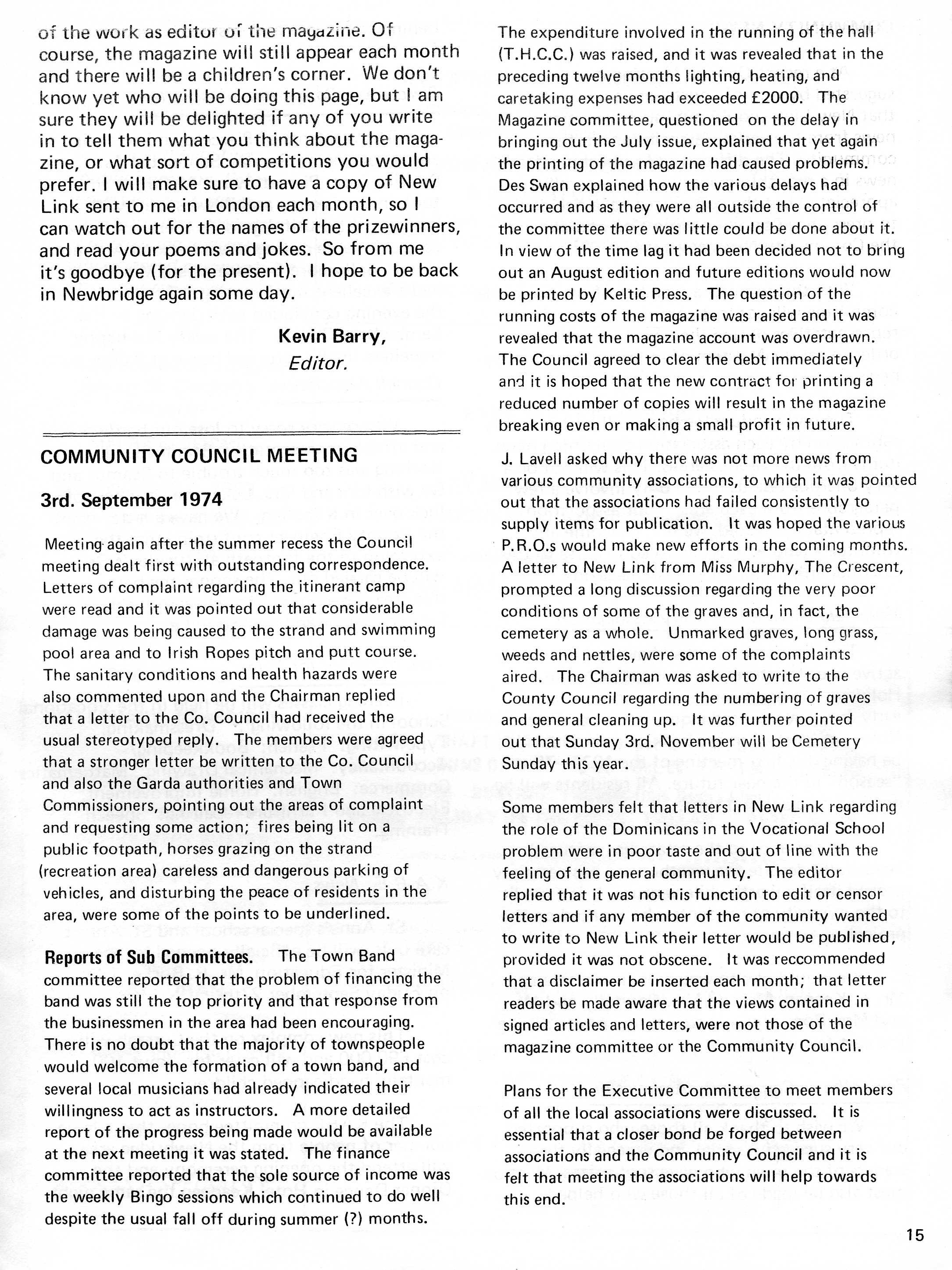 of the work as editor of the magazine. Of course, the magazine will still appear each month and there will be a children's corner. We don't know yet who will be doing this page, but I am sure they will be delighted if any of you write in to tell them what you think about the magazine, or what sort of competitions you would prefer. I will make sure to have a copy of New Link sent to me in London each month, so I can watch out for the names of the prizewinners, and read your poems and jokes. So from me it's goodbye (for the present). I hope to be back in Newbridge again some day.

Kevin Barry,
Editor.

COMMUNITY COUNCIL MEETING

3rd. September 1974

Meeting again after the summer recess the Council meeting dealt first with outstanding correspondence. Letters of complaint regarding the itinerant camp were read and it was pointed out that considerable damage was being caused to the strand and swimming pool area and to Irish Ropes pitch and putt course. The sanitary conditions and health hazards were also commented upon and the Chairman replied that a letter to the Co. Council had received the usual stereotyped reply. The members were agreed that a stronger letter be written to the Co. Council and also the Garda authorities and Town Commissioners, pointing out the areas of complaint and requesting some action; fires being lit on a public footpath, horses grazing on the strand (recreation area) careless and dangerous parking of vehicles, and disturbing the peace of residents in the area, were some of the points to be underlined.

Reports of Sub Committees. The Town Band committee reported that the problem of financing the band was still the top priority and that response from the businessmen in the area had been encouraging. There is no doubt that the majority of townspeople would welcome the formation of a town band, and several local musicians had already indicated their willingness to act as instructors. A more detailed report of the progress being made would be available at the next meeting it was stated. The finance committee reported that the sole source of income was the weekly Bingo sessions which continued to do well despite the usual fall off during summer (?) months.

The expenditure involved in the running of the hall (T.H.C.C.) was raised, and it was revealed that in the preceding twelve months lighting, heating, and caretaking expenses had exceeded £2000. The Magazine committee, questioned on the delay in bringing out the July issue, explained that yet again the printing of the magazine had caused problems. Des Swan explained how the various delays had occurred and as they were all outside the control of the committee there was little could be done about it. In view of the time lag it had been decided not to bring out an August edition and future editions would now be printed by Keltic Press. The question of the running costs of the magazine was raised and it was revealed that the magazine account was overdrawn. The Council agreed to clear the debt immediately and it is hoped that the new contract for printing a reduced number of copies will result in the magazine breaking even or making a small profit in future.

J. Lavell asked why there was not more news from various community associations, to which it was pointed out that the associations had failed consistently to supply items for publication. It was hoped the various P.R.O.s would make new efforts in the coming months. A letter to New Link from Miss Murphy, The Crescent, prompted a long discussion regarding the very poor conditions of some of the graves and, in fact, the cemetery as a whole. Unmarked graves, long grass, weeds and nettles, were some of the complaints aired. The Chairman was asked to write to the County Council regarding the numbering of graves and general cleaning up. It was further pointed out that Sunday 3rd. November will be Cemetery Sunday this year.

Some members felt that letters in New Link regarding the role of the Dominicans in the Vocational School problem were in poor taste and out of line with the feeling of the general community. The editor replied that it was not his function to edit or censor letters and if any member of the community wanted to write to New Link their letter would be published, provided it was not obscene. It was reccommended that a disclaimer be inserted each month; that letter readers be made aware that the views contained in signed articles and letters, were not those of the magazine committee or the Community Council.

Plans for the Executive Committee to meet members of all the local associations were discussed. It is essential that a closer bond be forged between associations and the Community Council and it is felt that meeting the associations will help towards this end.

15